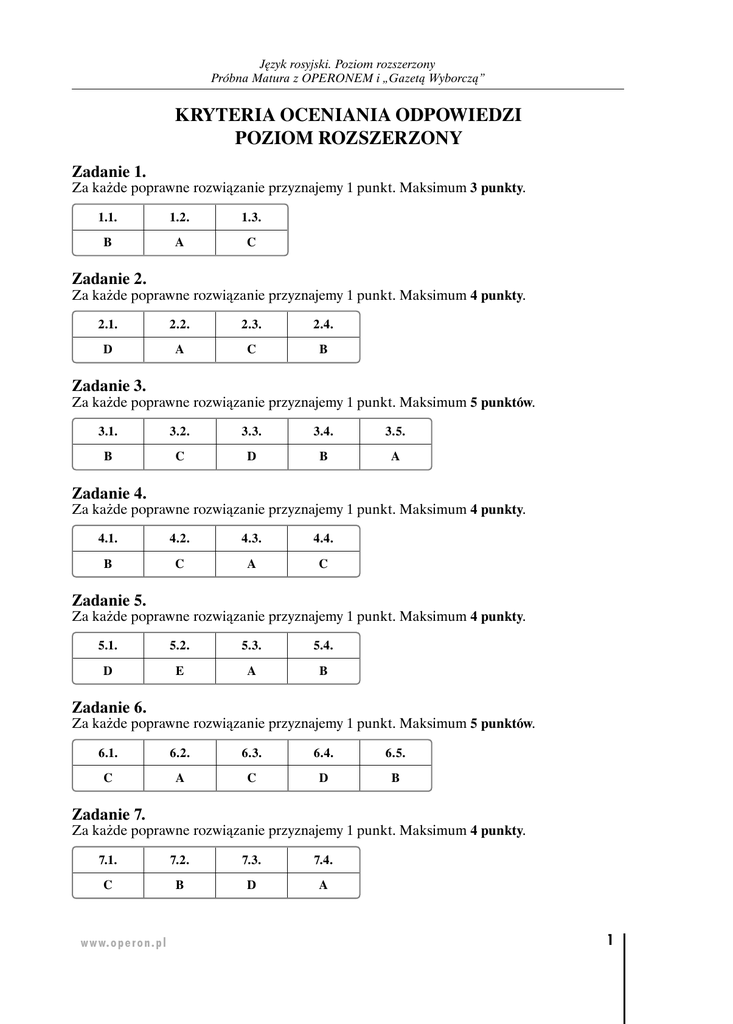 Język rosyjski. Poziom rozszerzony
Próbna Matura z OPERONEM i „Gazetą Wyborczą”

KRYTERIA OCENIANIA ODPOWIEDZI
POZIOM ROZSZERZONY

Zadanie 1.
Za każde poprawne rozwiązanie przyznajemy 1 punkt. Maksimum 3 punkty.

| 1.1. | 1.2. | 1.3. |
|---|---|---|
| B | A | C |

Zadanie 2.
Za każde poprawne rozwiązanie przyznajemy 1 punkt. Maksimum 4 punkty.

| 2.1. | 2.2. | 2.3. | 2.4. |
|---|---|---|---|
| D | A | C | B |

Zadanie 3.
Za każde poprawne rozwiązanie przyznajemy 1 punkt. Maksimum 5 punktów.

| 3.1. | 3.2. | 3.3. | 3.4. | 3.5. |
|---|---|---|---|---|
| B | C | D | B | A |

Zadanie 4.
Za każde poprawne rozwiązanie przyznajemy 1 punkt. Maksimum 4 punkty.

| 4.1. | 4.2. | 4.3. | 4.4. |
|---|---|---|---|
| B | C | A | C |

Zadanie 5.
Za każde poprawne rozwiązanie przyznajemy 1 punkt. Maksimum 4 punkty.

| 5.1. | 5.2. | 5.3. | 5.4. |
|---|---|---|---|
| D | E | A | B |

Zadanie 6.
Za każde poprawne rozwiązanie przyznajemy 1 punkt. Maksimum 5 punktów.

| 6.1. | 6.2. | 6.3. | 6.4. | 6.5. |
|---|---|---|---|---|
| C | A | C | D | B |

Zadanie 7.
Za każde poprawne rozwiązanie przyznajemy 1 punkt. Maksimum 4 punkty.

| 7.1. | 7.2. | 7.3. | 7.4. |
|---|---|---|---|
| C | B | D | A |

www.operon.pl

1